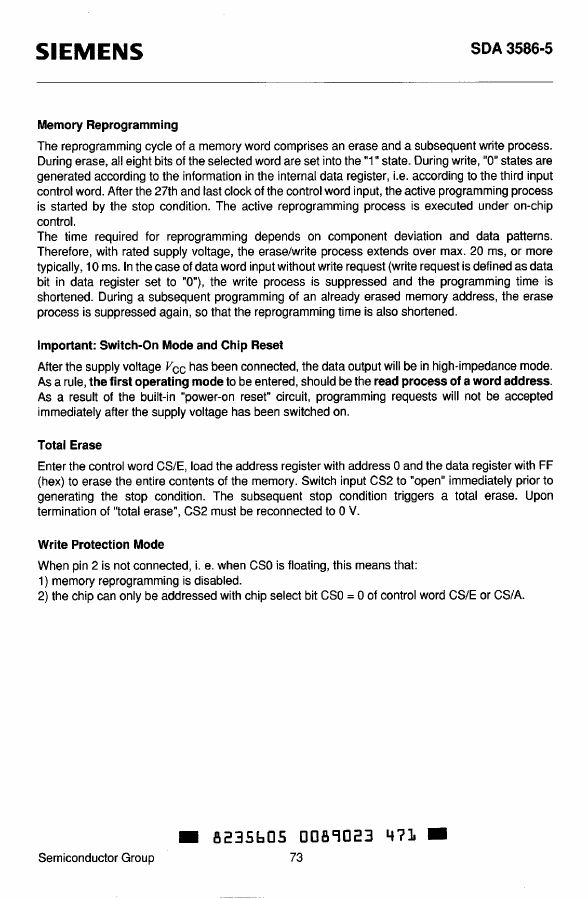 SIEMENS

SDA 3586-5

Memory Reprogramming

The reprogramming cycle of a memory word comprises an erase and a subsequent write process. During erase, all eight bits of the selected word are set into the "1" state. During write, "0" states are generated according to the information in the internal data register, i.e. according to the third input control word. After the 27th and last clock of the control word input, the active programming process is started by the stop condition. The active reprogramming process is executed under on-chip control.
The time required for reprogramming depends on component deviation and data patterns. Therefore, with rated supply voltage, the erase/write process extends over max. 20 ms, or more typically, 10 ms. In the case of data word input without write request (write request is defined as data bit in data register set to "0"), the write process is suppressed and the programming time is shortened. During a subsequent programming of an already erased memory address, the erase process is suppressed again, so that the reprogramming time is also shortened.

Important: Switch-On Mode and Chip Reset

After the supply voltage $V_{CC}$ has been connected, the data output will be in high-impedance mode. As a rule, the first operating mode to be entered, should be the read process of a word address. As a result of the built-in "power-on reset" circuit, programming requests will not be accepted immediately after the supply voltage has been switched on.

Total Erase

Enter the control word CS/E, load the address register with address 0 and the data register with FF (hex) to erase the entire contents of the memory. Switch input CS2 to "open" immediately prior to generating the stop condition. The subsequent stop condition triggers a total erase. Upon termination of "total erase", CS2 must be reconnected to 0 V.

Write Protection Mode

When pin 2 is not connected, i. e. when CS0 is floating, this means that:
1) memory reprogramming is disabled.
2) the chip can only be addressed with chip select bit CS0 = 0 of control word CS/E or CS/A.

8235605 0089023 471

Semiconductor Group

73